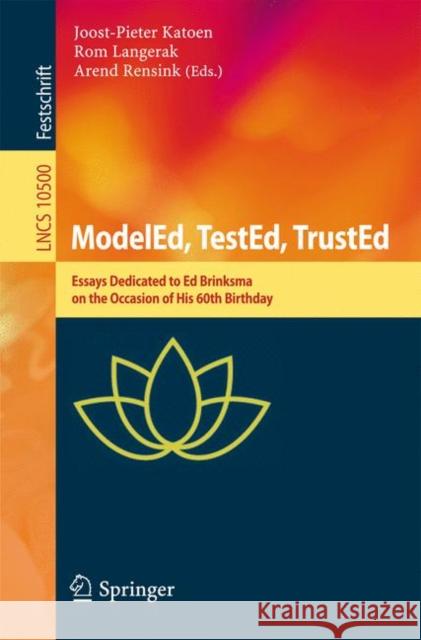 Festschrift

LNCS 10500

Joost-Pieter Katoen
Rom Langerak
Arend Rensink (Eds.)

ModelEd, TestEd, TrustEd

Essays Dedicated to Ed Brinksma on the Occasion of His 60th Birthday

Springer